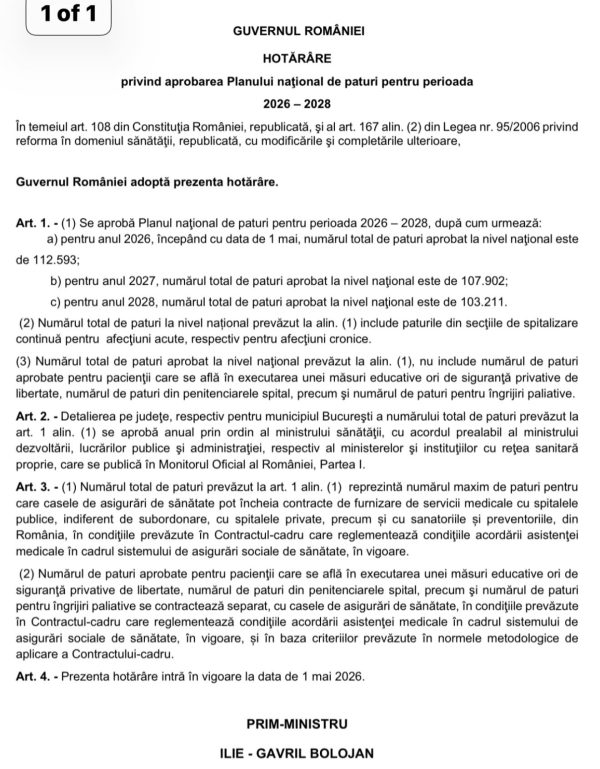 1 of 1

GUVERNUL ROMÂNIEI

HOTĂRÂRE

privind aprobarea Planului național de paturi pentru perioada

2026 – 2028

În temeiul art. 108 din Constituția României, republicată, și al art. 167 alin. (2) din Legea nr. 95/2006 privind reforma în domeniul sănătății, republicată, cu modificările și completările ulterioare,

Guvernul României adoptă prezenta hotărâre.

Art. 1. - (1) Se aprobă Planul național de paturi pentru perioada 2026 – 2028, după cum urmează:

a) pentru anul 2026, începând cu data de 1 mai, numărul total de paturi aprobat la nivel național este de 112.593;

b) pentru anul 2027, numărul total de paturi aprobat la nivel național este de 107.902;

c) pentru anul 2028, numărul total de paturi aprobat la nivel național este de 103.211.

(2) Numărul total de paturi la nivel național prevăzut la alin. (1) include paturile din secțiile de spitalizare continuă pentru afecțiuni acute, respectiv pentru afecțiuni cronice.

(3) Numărul total de paturi aprobat la nivel național prevăzut la alin. (1), nu include numărul de paturi aprobate pentru pacienții care se află în executarea unei măsuri educative ori de siguranță privative de libertate, numărul de paturi din penitenciarele spital, precum și numărul de paturi pentru îngrijiri paliative.

Art. 2. - Detalierea pe județe, respectiv pentru municipiul București a numărului total de paturi prevăzut la art. 1 alin. (1) se aprobă anual prin ordin al ministrului sănătății, cu acordul prealabil al ministrului dezvoltării, lucrărilor publice și administrației, respectiv al ministerelor și instituțiilor cu rețea sanitară proprie, care se publică în Monitorul Oficial al României, Partea I.

Art. 3. - (1) Numărul total de paturi prevăzut la art. 1 alin. (1) reprezintă numărul maxim de paturi pentru care casele de asigurări de sănătate pot încheia contracte de furnizare de servicii medicale cu spitalele publice, indiferent de subordonare, cu spitalele private, precum și cu sanatoriile și preventoriile, din România, în condițiile prevăzute în Contractul-cadru care reglementează condițiile acordării asistenței medicale în cadrul sistemului de asigurări sociale de sănătate, în vigoare.

(2) Numărul de paturi aprobate pentru pacienții care se află în executarea unei măsuri educative ori de siguranță privative de libertate, numărul de paturi din penitenciarele spital, precum și numărul de paturi pentru îngrijiri paliative se contractează separat, cu casele de asigurări de sănătate, în condițiile prevăzute în Contractul-cadru care reglementează condițiile acordării asistenței medicale în cadrul sistemului de asigurări sociale de sănătate, în vigoare, și în baza criteriilor prevăzute în normele metodologice de aplicare a Contractului-cadru.

Art. 4. - Prezenta hotărâre intră în vigoare la data de 1 mai 2026.

PRIM-MINISTRU

ILIE - GAVRIL BOLOJAN